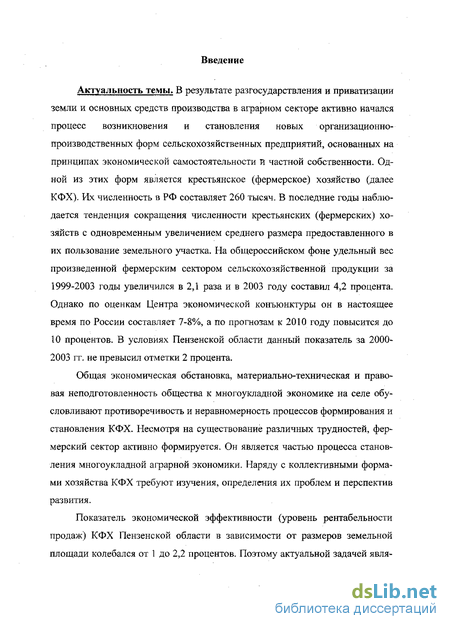 Введение

Актуальность темы. В результате разгосударствления и приватизации земли и основных средств производства в аграрном секторе активно начался процесс возникновения и становления новых организационно-производственных форм сельскохозяйственных предприятий, основанных на принципах экономической самостоятельности и частной собственности. Одной из этих форм является крестьянское (фермерское) хозяйство (далее КФХ). Их численность в РФ составляет 260 тысяч. В последние годы наблюдается тенденция сокращения численности крестьянских (фермерских) хозяйств с одновременным увеличением среднего размера предоставленного в их пользование земельного участка. На общероссийском фоне удельный вес произведенной фермерским сектором сельскохозяйственной продукции за 1999-2003 годы увеличился в 2,1 раза и в 2003 году составил 4,2 процента. Однако по оценкам Центра экономической конъюнктуры он в настоящее время по России составляет 7-8%, а по прогнозам к 2010 году повысится до 10 процентов. В условиях Пензенской области данный показатель за 2000-2003 гг. не превысил отметки 2 процента.

Общая экономическая обстановка, материально-техническая и правовая неподготовленность общества к многоукладной экономике на селе обусловливают противоречивость и неравномерность процессов формирования и становления КФХ. Несмотря на существование различных трудностей, фермерский сектор активно формируется. Он является частью процесса становления многоукладной аграрной экономики. Наряду с коллективными формами хозяйства КФХ требуют изучения, определения их проблем и перспектив развития.

Показатель экономической эффективности (уровень рентабельности продаж) КФХ Пензенской области в зависимости от размеров земельной площади колебался от 1 до 2,2 процентов. Поэтому актуальной задачей явля-

dsLib.net
библиотека диссертаций